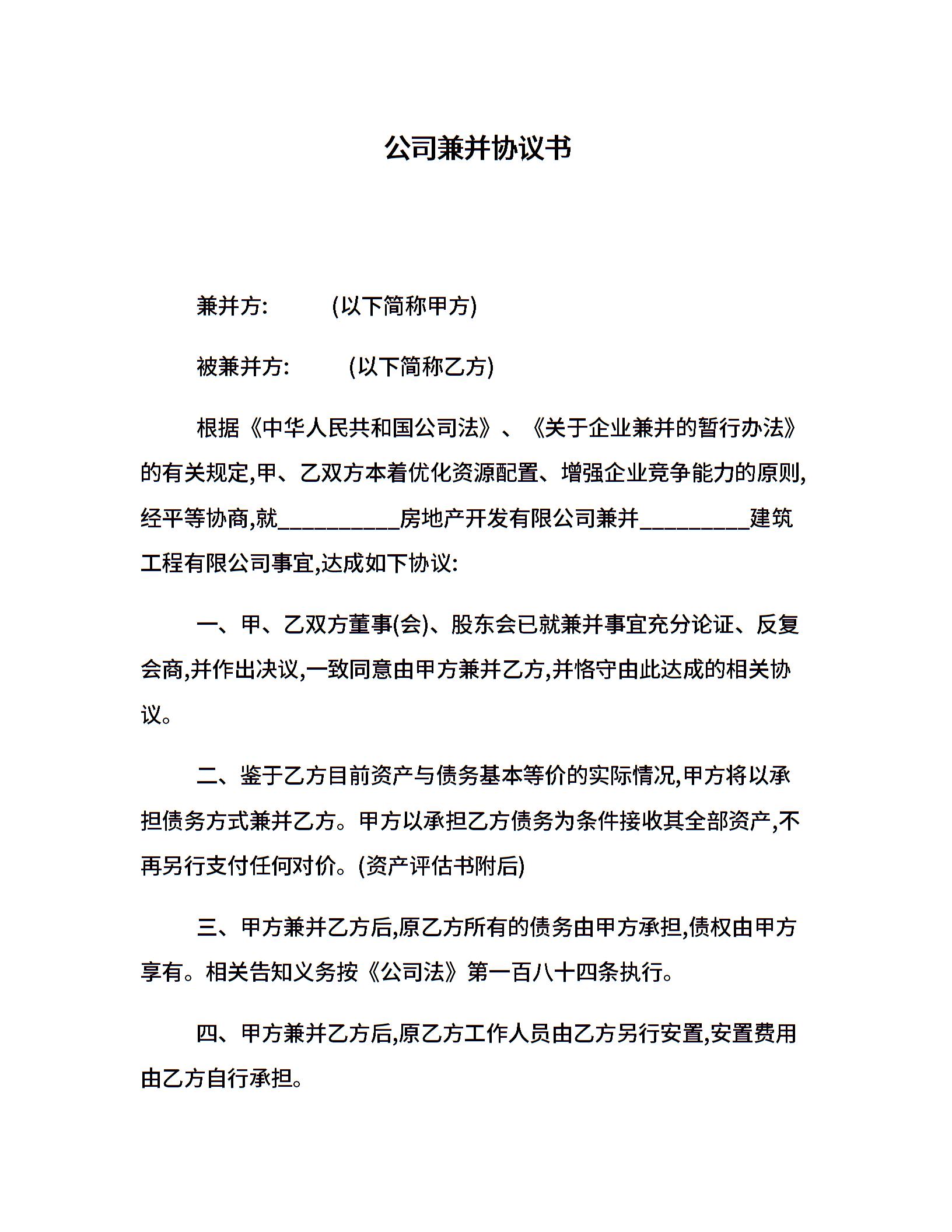 公司兼并协议书

兼并方:　　(以下简称甲方)

被兼并方:　　(以下简称乙方)

根据《中华人民共和国公司法》、《关于企业兼并的暂行办法》的有关规定,甲、乙双方本着优化资源配置、增强企业竞争能力的原则,经平等协商,就__________房地产开发有限公司兼并_________建筑工程有限公司事宜,达成如下协议:

一、甲、乙双方董事(会)、股东会已就兼并事宜充分论证、反复会商,并作出决议,一致同意由甲方兼并乙方,并恪守由此达成的相关协议。

二、鉴于乙方目前资产与债务基本等价的实际情况,甲方将以承担债务方式兼并乙方。甲方以承担乙方债务为条件接收其全部资产,不再另行支付任何对价。(资产评估书附后)

三、甲方兼并乙方后,原乙方所有的债务由甲方承担,债权由甲方享有。相关告知义务按《公司法》第一百八十四条执行。

四、甲方兼并乙方后,原乙方工作人员由乙方另行安置,安置费用由乙方自行承担。